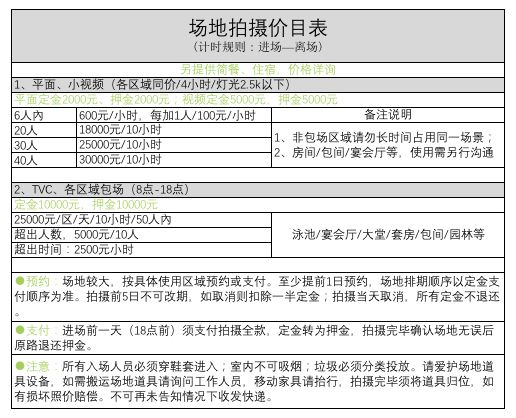 场地拍摄价目表
（计时规则：进场—离场）

另提供简餐、住宿，价格详询

1、平面、小视频（各区域同价/4小时/灯光2.5k以下）

平面定金2000元、押金2000元；视频定金5000元，押金5000元

| 6人内 | 600元/小时，每加1人/100元/小时 | 备注说明 |
|---|---|---|
| 20人 | 18000元/10小时 | 1、非包场区域请勿长时间占用同一场景；2、房间/包间/宴会厅等，使用需另行沟通 |
| 30人 | 25000元/10小时 | |
| 40人 | 30000元/10小时 | |

2、TVC、各区域包场（8点-18点）

定金10000元，押金10000元

| 25000元/区/天/10小时/50人内 | 泳池/宴会厅/大堂/套房/包间/园林等 |
|---|---|
| 超出人数，5000元/10人 | |
| 超出时间：2500元小时 | |

●预约：场地较大，按具体使用区域预约或支付。至少提前1日预约，场地排期顺序以定金支付顺序为准。拍摄前5日不可改期，如取消则扣除一半定金；拍摄当天取消，所有定金不退还。

●支付：进场前一天（18点前）须支付拍摄全款，定金转为押金，拍摄完毕确认场地无误后原路退还押金。

●注意：所有入场人员必须穿鞋套进入；室内不可吸烟；垃圾必须分类投放。请爱护场地道具设备，如需搬运场地道具请询问工作人员，移动家具请抬行，拍摄完毕须将道具归位，如有损坏照价赔偿。不可再未告知情况下收发快递。